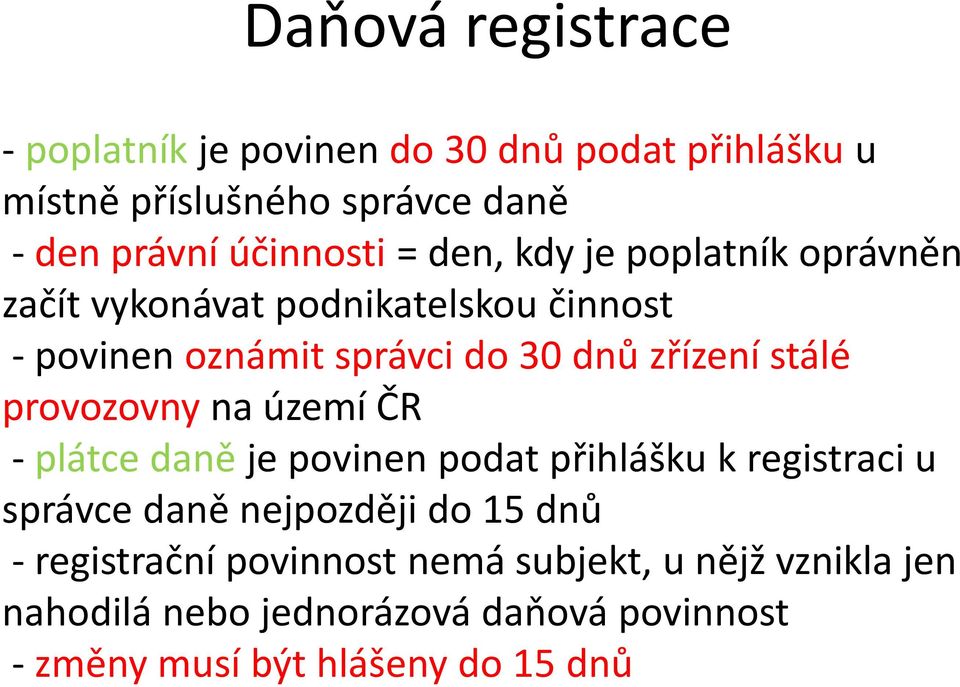 Daňová registrace

- poplatník je povinen do 30 dnů podat přihlášku u místně příslušného správce daně

- den právní účinnosti = den, kdy je poplatník oprávněn začít vykonávat podnikatelskou činnost

- povinen oznámit správci do 30 dnů zřízení stálé provozovny na území ČR

- plátce daně je povinen podat přihlášku k registraci u správce daně nejpozději do 15 dnů

- registrační povinnost nemá subjekt, u nějž vznikla jen nahodilá nebo jednorázová daňová povinnost

- změny musí být hlášeny do 15 dnů